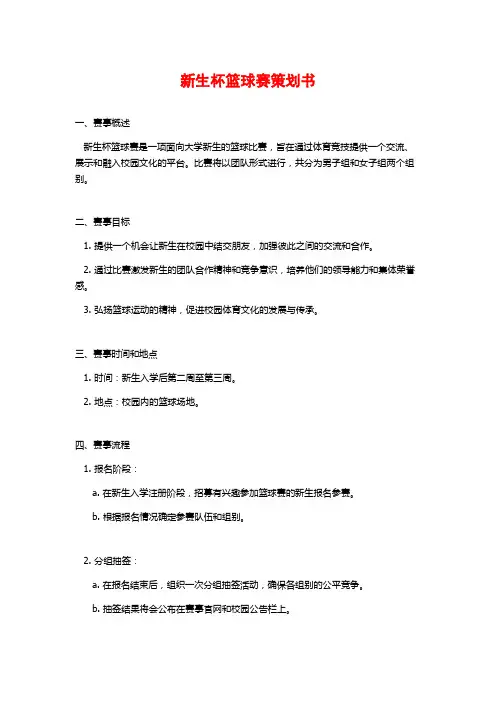 新生杯篮球赛策划书

一、赛事概述

新生杯篮球赛是一项面向大学新生的篮球比赛，旨在通过体育竞技提供一个交流、展示和融入校园文化的平台。比赛将以团队形式进行，共分为男子组和女子组两个组别。

二、赛事目标

1. 提供一个机会让新生在校园中结交朋友，加强彼此之间的交流和合作。

2. 通过比赛激发新生的团队合作精神和竞争意识，培养他们的领导能力和集体荣誉感。

3. 弘扬篮球运动的精神，促进校园体育文化的发展与传承。

三、赛事时间和地点

1. 时间：新生入学后第二周至第三周。

2. 地点：校园内的篮球场地。

四、赛事流程

1. 报名阶段：

a. 在新生入学注册阶段，招募有兴趣参加篮球赛的新生报名参赛。

b. 根据报名情况确定参赛队伍和组别。

2. 分组抽签：

a. 在报名结束后，组织一次分组抽签活动，确保各组别的公平竞争。

b. 抽签结果将会公布在赛事官网和校园公告栏上。